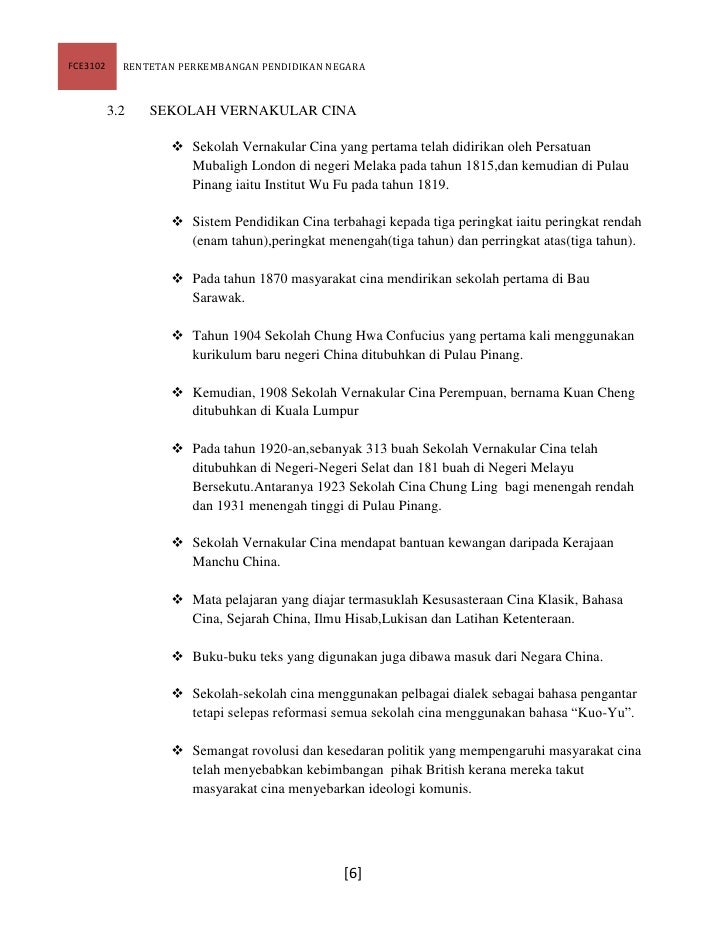 FCE3102 RENTETAN PERKEMBANGAN PENDIDIKAN NEGARA

3.2 SEKOLAH VERNAKULAR CINA

❖ Sekolah Vernakular Cina yang pertama telah didirikan oleh Persatuan Mubaligh London di negeri Melaka pada tahun 1815,dan kemudian di Pulau Pinang iaitu Institut Wu Fu pada tahun 1819.

❖ Sistem Pendidikan Cina terbahagi kepada tiga peringkat iaitu peringkat rendah (enam tahun),peringkat menengah(tiga tahun) dan perringkat atas(tiga tahun).

❖ Pada tahun 1870 masyarakat cina mendirikan sekolah pertama di Bau Sarawak.

❖ Tahun 1904 Sekolah Chung Hwa Confucius yang pertama kali menggunakan kurikulum baru negeri China ditubuhkan di Pulau Pinang.

❖ Kemudian, 1908 Sekolah Vernakular Cina Perempuan, bernama Kuan Cheng ditubuhkan di Kuala Lumpur

❖ Pada tahun 1920-an,sebanyak 313 buah Sekolah Vernakular Cina telah ditubuhkan di Negeri-Negeri Selat dan 181 buah di Negeri Melayu Bersekutu.Antaranya 1923 Sekolah Cina Chung Ling bagi menengah rendah dan 1931 menengah tinggi di Pulau Pinang.

❖ Sekolah Vernakular Cina mendapat bantuan kewangan daripada Kerajaan Manchu China.

❖ Mata pelajaran yang diajar termasuklah Kesusasteraan Cina Klasik, Bahasa Cina, Sejarah China, Ilmu Hisab,Lukisan dan Latihan Ketenteraan.

❖ Buku-buku teks yang digunakan juga dibawa masuk dari Negara China.

❖ Sekolah-sekolah cina menggunakan pelbagai dialek sebagai bahasa pengantar tetapi selepas reformasi semua sekolah cina menggunakan bahasa “Kuo-Yu”.

❖ Semangat rovolusi dan kesedaran politik yang mempengaruhi masyarakat cina telah menyebabkan kebimbangan pihak British kerana mereka takut masyarakat cina menyebarkan ideologi komunis.

[6]